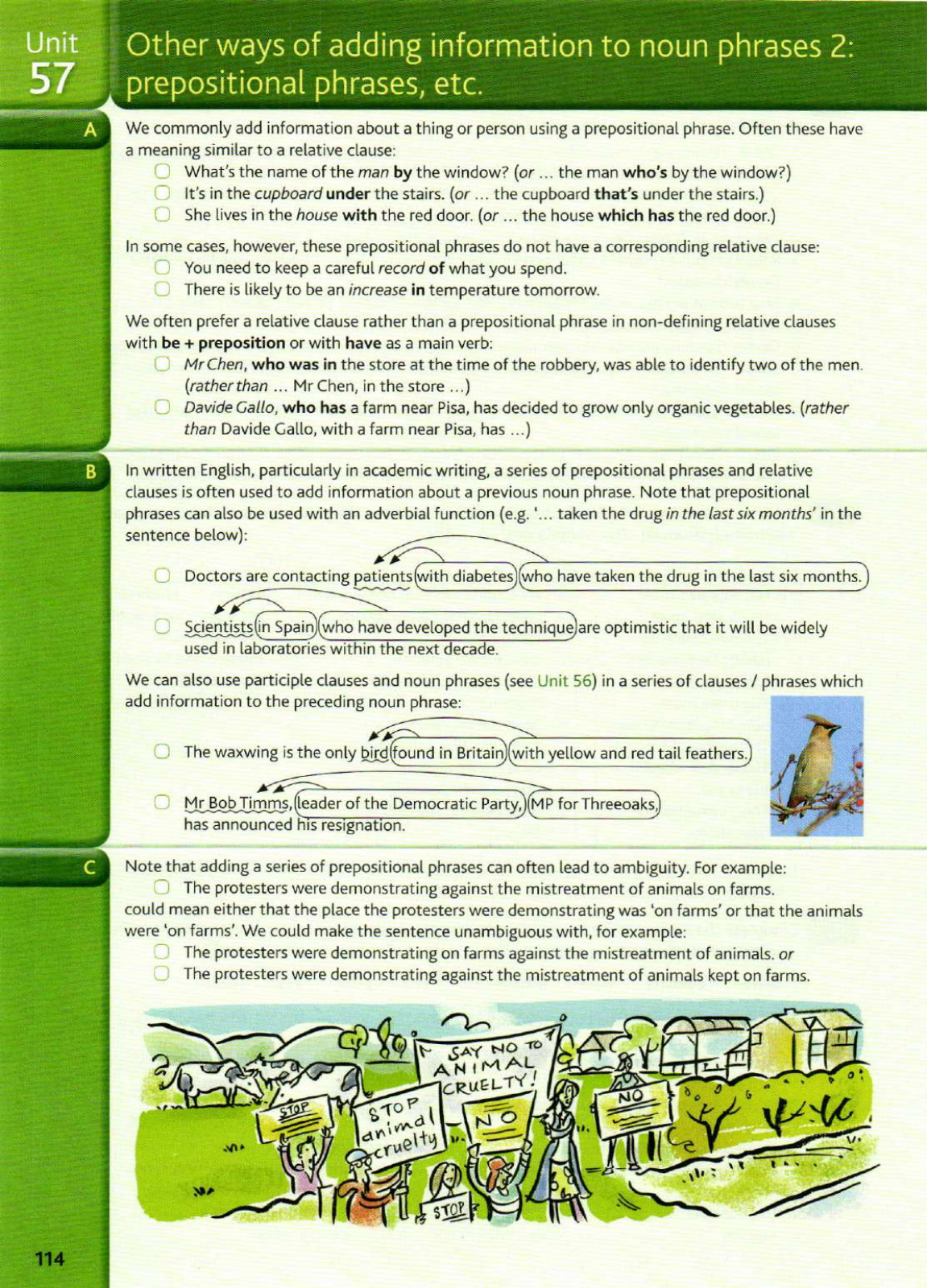 Unit 57

Other ways of adding information to noun phrases 2: prepositional phrases, etc.

A

We commonly add information about a thing or person using a prepositional phrase. Often these have a meaning similar to a relative clause:

What's the name of the man by the window? (or ... the man who's by the window?)
It's in the cupboard under the stairs. (or ... the cupboard that's under the stairs.)
She lives in the house with the red door. (or ... the house which has the red door.)

In some cases, however, these prepositional phrases do not have a corresponding relative clause:

You need to keep a careful record of what you spend.
There is likely to be an increase in temperature tomorrow.

We often prefer a relative clause rather than a prepositional phrase in non-defining relative clauses with be + preposition or with have as a main verb:

Mr Chen, who was in the store at the time of the robbery, was able to identify two of the men. (rather than ... Mr Chen, in the store ...)
Davide Gallo, who has a farm near Pisa, has decided to grow only organic vegetables. (rather than Davide Gallo, with a farm near Pisa, has ...)

B

In written English, particularly in academic writing, a series of prepositional phrases and relative clauses is often used to add information about a previous noun phrase. Note that prepositional phrases can also be used with an adverbial function (e.g. '... taken the drug in the last six months' in the sentence below):

Doctors are contacting patients with diabetes who have taken the drug in the last six months.

Scientists in Spain who have developed the technique are optimistic that it will be widely used in laboratories within the next decade.

We can also use participle clauses and noun phrases (see Unit 56) in a series of clauses / phrases which add information to the preceding noun phrase:

The waxwing is the only bird found in Britain with yellow and red tail feathers.

Mr Bob Timms, leader of the Democratic Party, MP for Threeoaks, has announced his resignation.

C

Note that adding a series of prepositional phrases can often lead to ambiguity. For example:

The protesters were demonstrating against the mistreatment of animals on farms.

could mean either that the place the protesters were demonstrating was 'on farms' or that the animals were 'on farms'. We could make the sentence unambiguous with, for example:

The protesters were demonstrating on farms against the mistreatment of animals. or
The protesters were demonstrating against the mistreatment of animals kept on farms.

SAY NO TO ANIMAL CRUELTY!
STOP
STOP animal cruelty
NO
NO
STOP

114